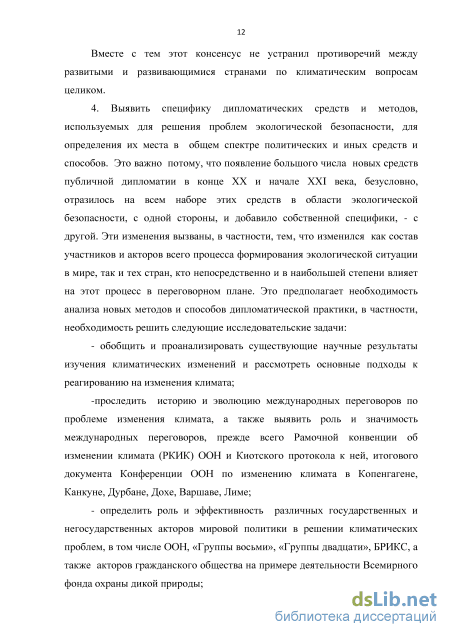 12

Вместе с тем этот консенсус не устранил противоречий между развитыми и развивающимися странами по климатическим вопросам целиком.

4. Выявить специфику дипломатических средств и методов, используемых для решения проблем экологической безопасности, для определения их места в общем спектре политических и иных средств и способов. Это важно потому, что появление большого числа новых средств публичной дипломатии в конце XX и начале XXI века, безусловно, отразилось на всем наборе этих средств в области экологической безопасности, с одной стороны, и добавило собственной специфики, - с другой. Эти изменения вызваны, в частности, тем, что изменился как состав участников и акторов всего процесса формирования экологической ситуации в мире, так и тех стран, кто непосредственно и в наибольшей степени влияет на этот процесс в переговорном плане. Это предполагает необходимость анализа новых методов и способов дипломатической практики, в частности, необходимость решить следующие исследовательские задачи:

- обобщить и проанализировать существующие научные результаты изучения климатических изменений и рассмотреть основные подходы к реагированию на изменения климата;

-проследить историю и эволюцию международных переговоров по проблеме изменения климата, а также выявить роль и значимость международных переговоров, прежде всего Рамочной конвенции об изменении климата (РКИК) ООН и Киотского протокола к ней, итогового документа Конференции ООН по изменению климата в Копенгагене, Канкуне, Дурбане, Дохе, Варшаве, Лиме;

- определить роль и эффективность различных государственных и негосударственных акторов мировой политики в решении климатических проблем, в том числе ООН, «Группы восьми», «Группы двадцати», БРИКС, а также акторов гражданского общества на примере деятельности Всемирного фонда охраны дикой природы;

dsLib.net
библиотека диссертаций